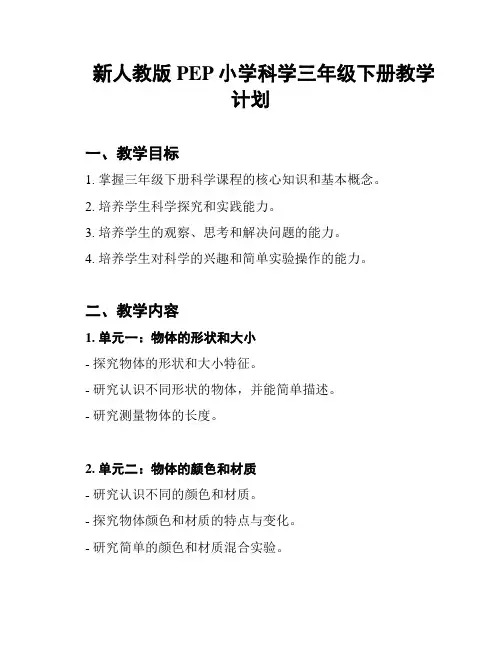 新人教版 PEP 小学科学三年级下册教学计划

一、教学目标

1. 掌握三年级下册科学课程的核心知识和基本概念。

2. 培养学生科学探究和实践能力。

3. 培养学生的观察、思考和解决问题的能力。

4. 培养学生对科学的兴趣和简单实验操作的能力。

二、教学内容

1. 单元一：物体的形状和大小

- 探究物体的形状和大小特征。

- 研究认识不同形状的物体，并能简单描述。

- 研究测量物体的长度。

2. 单元二：物体的颜色和材质

- 研究认识不同的颜色和材质。

- 探究物体颜色和材质的特点与变化。

- 研究简单的颜色和材质混合实验。